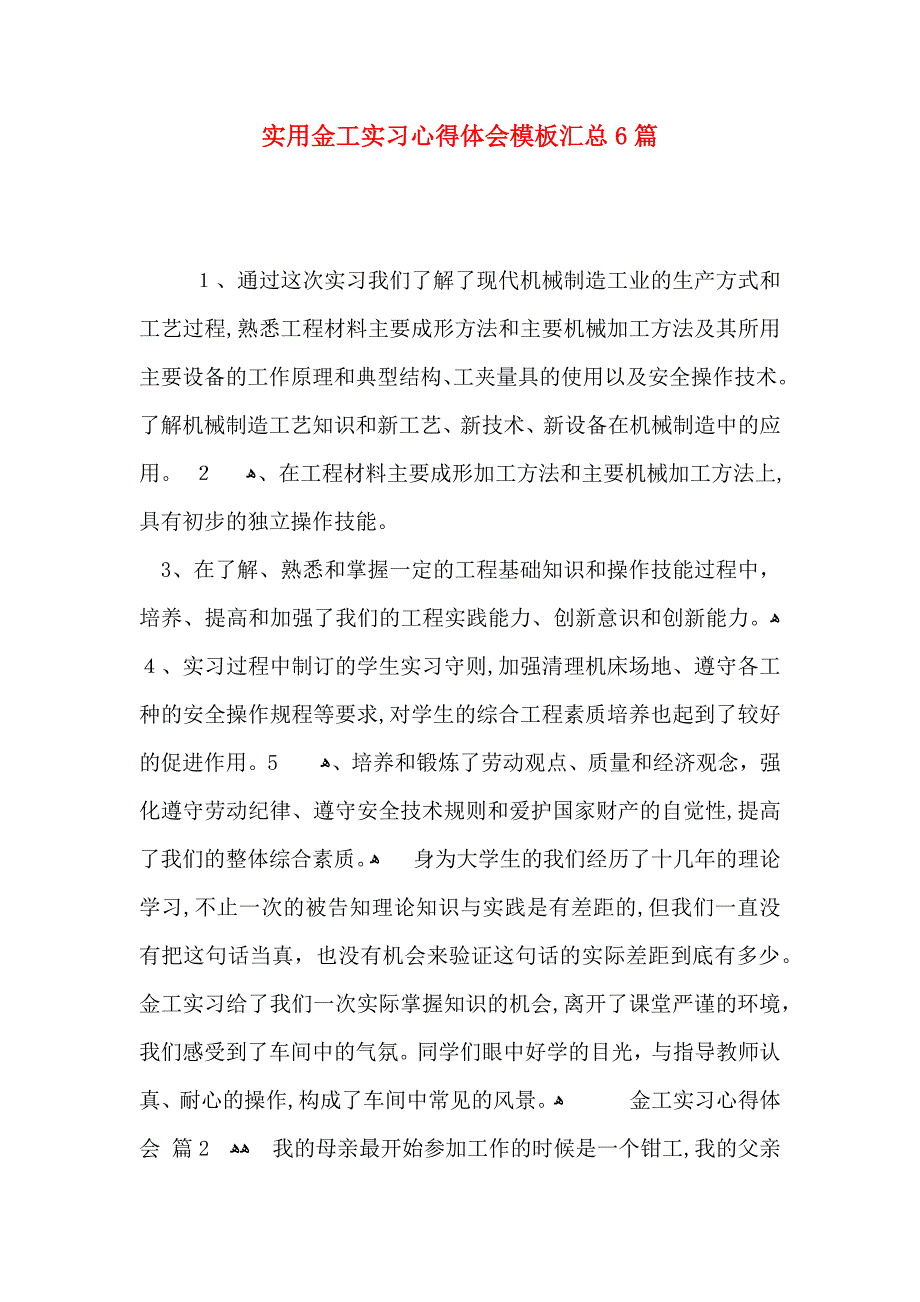 实用金工实习心得体会模板汇总6篇

1、通过这次实习我们了解了现代机械制造工业的生产方式和工艺过程,熟悉工程材料主要成形方法和主要机械加工方法及其所用主要设备的工作原理和典型结构、工夹量具的使用以及安全操作技术。了解机械制造工艺知识和新工艺、新技术、新设备在机械制造中的应用。 2 、在工程材料主要成形加工方法和主要机械加工方法上,具有初步的独立操作技能。

3、在了解、熟悉和掌握一定的工程基础知识和操作技能过程中，培养、提高和加强了我们的工程实践能力、创新意识和创新能力。 4、实习过程中制订的学生实习守则,加强清理机床场地、遵守各工种的安全操作规程等要求,对学生的综合工程素质培养也起到了较好的促进作用。5 、培养和锻炼了劳动观点、质量和经济观念，强化遵守劳动纪律、遵守安全技术规则和爱护国家财产的自觉性,提高了我们的整体综合素质。 身为大学生的我们经历了十几年的理论学习,不止一次的被告知理论知识与实践是有差距的,但我们一直没有把这句话当真，也没有机会来验证这句话的实际差距到底有多少。金工实习给了我们一次实际掌握知识的机会,离开了课堂严谨的环境，我们感受到了车间中的气氛。同学们眼中好学的目光，与指导教师认真、耐心的操作,构成了车间中常见的风景。 金工实习心得体会 篇2 我的母亲最开始参加工作的时候是一个钳工,我的父亲